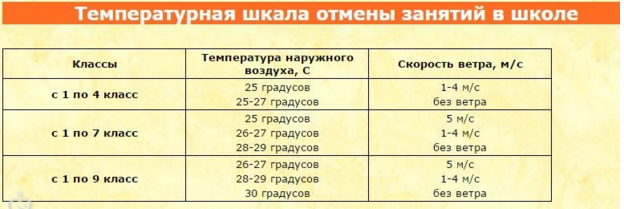 Температурная шкала отмены занятий в школе

| Классы | Температура наружного воздуха, С | Скорость ветра, м/с |
|---|---|---|
| с 1 по 4 класс | 25 градусов<br>25-27 градусов | 1-4 м/с<br>без ветра |
| с 1 по 7 класс | 25 градусов<br>26-27 градусов<br>28-29 градусов | 5 м/с<br>1-4 м/с<br>без ветра |
| с 1 по 9 класс | 26-27 градусов<br>28-29 градусов<br>30 градусов | 5 м/с<br>1-4 м/с<br>без ветра |